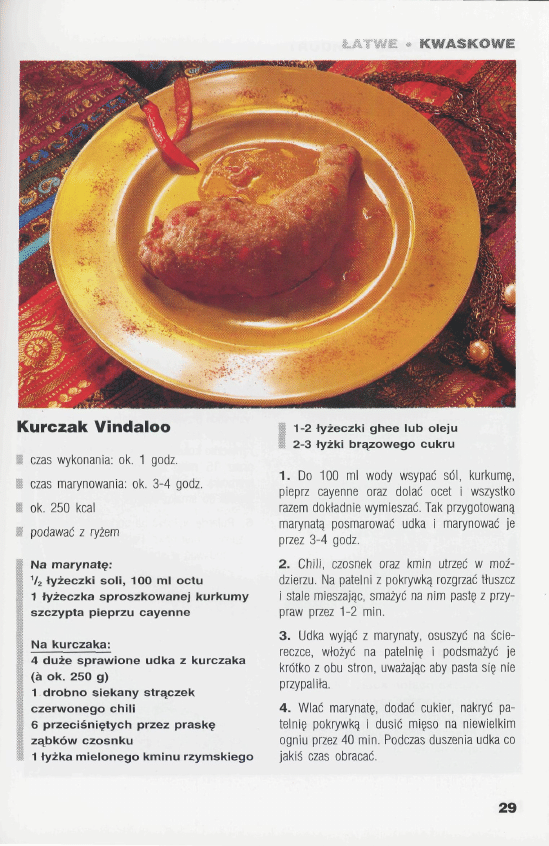 ŁATWE • KWASKOWE

Kurczak Vindaloo

czas wykonania: ok. 1 godz.

czas marynowania: ok. 3-4 godz.

ok. 250 kcal

podawać z ryżem

Na marynatę:
$\frac{1}{2}$ łyżeczki soli, 100 ml octu
1 łyżeczka sproszkowanej kurkumy
szczypta pieprzu cayenne

Na kurczaka:
4 duże sprawione udka z kurczaka (à ok. 250 g)
1 drobno siekany strączek czerwonego chili
6 przeciśniętych przez praskę ząbków czosnku
1 łyżka mielonego kminu rzymskiego

1-2 łyżeczki ghee lub oleju
2-3 łyżki brązowego cukru

1. Do 100 ml wody wsypać sól, kurkumę, pieprz cayenne oraz dolać ocet i wszystko razem dokładnie wymieszać. Tak przygotowaną marynatą posmarować udka i marynować je przez 3-4 godz.

2. Chili, czosnek oraz kmin utrzeć w moździerzu. Na patelni z pokrywką rozgrzać tłuszcz i stale mieszając, smażyć na nim pastę z przypraw przez 1-2 min.

3. Udka wyjąć z marynaty, osuszyć na ściereczce, włożyć na patelnię i podsmażyć je krótko z obu stron, uważając aby pasta się nie przypaliła.

4. Wlać marynatę, dodać cukier, nakryć patelnię pokrywką i dusić mięso na niewielkim ogniu przez 40 min. Podczas duszenia udka co jakiś czas obracać.

29